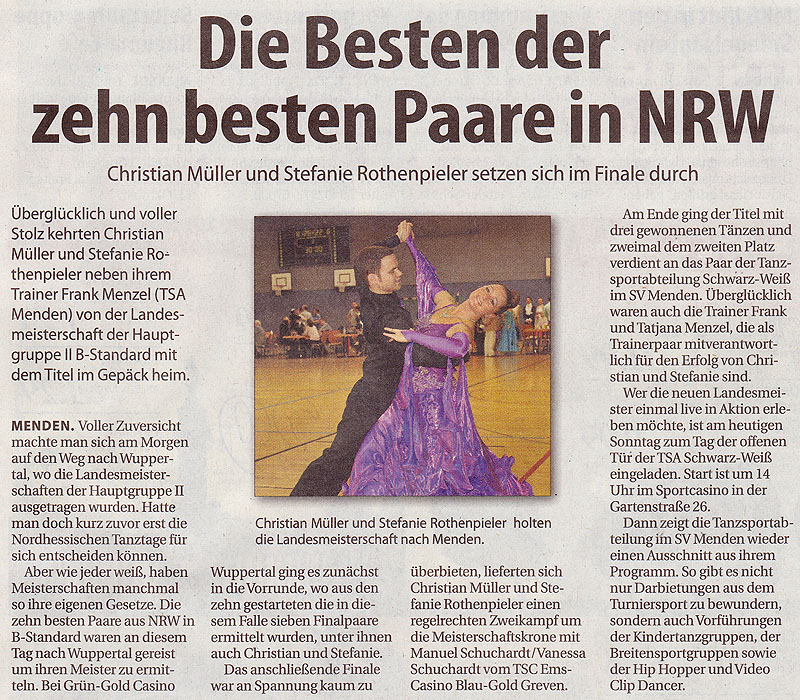 Die Besten der zehn besten Paare in NRW

Christian Müller und Stefanie Rothenpieler setzen sich im Finale durch

Überglücklich und voller Stolz kehrten Christian Müller und Stefanie Rothenpieler neben ihrem Trainer Frank Menzel (TSA Menden) von der Landesmeisterschaft der Hauptgruppe II B-Standard mit dem Titel im Gepäck heim.

MENDEN. Voller Zuversicht machte man sich am Morgen auf den Weg nach Wuppertal, wo die Landesmeisterschaften der Hauptgruppe II ausgetragen wurden. Hatte man doch kurz zuvor erst die Nordhessischen Tanztage für sich entscheiden können.

Aber wie jeder weiß, haben Meisterschaften manchmal so ihre eigenen Gesetze. Die zehn besten Paare aus NRW in B-Standard waren an diesem Tag nach Wuppertal gereist um ihren Meister zu ermitteln. Bei Grün-Gold Casino

Christian Müller und Stefanie Rothenpieler holten die Landesmeisterschaft nach Menden.

Wuppertal ging es zunächst in die Vorrunde, wo aus den zehn gestarteten die in diesem Falle sieben Finalpaare ermittelt wurden, unter ihnen auch Christian und Stefanie.

Das anschließende Finale war an Spannung kaum zu

überbieten, lieferten sich Christian Müller und Stefanie Rothenpieler einen regelrechten Zweikampf um die Meisterschaftskrone mit Manuel Schuchardt/Vanessa Schuchardt vom TSC Ems-Casino Blau-Gold Greven.

Am Ende ging der Titel mit drei gewonnenen Tänzen und zweimal dem zweiten Platz verdient an das Paar der Tanzsportabteilung Schwarz-Weiß im SV Menden. Überglücklich waren auch die Trainer Frank und Tatjana Menzel, die als Trainerpaar mitverantwortlich für den Erfolg von Christian und Stefanie sind.

Wer die neuen Landesmeister einmal live in Aktion erleben möchte, ist am heutigen Sonntag zum Tag der offenen Tür der TSA Schwarz-Weiß eingeladen. Start ist um 14 Uhr im Sportcasino in der Gartenstraße 26.

Dann zeigt die Tanzsportabteilung im SV Menden wieder einen Ausschnitt aus ihrem Programm. So gibt es nicht nur Darbietungen aus dem Turniersport zu bewundern, sondern auch Vorführungen der Kindertanzgruppen, der Breitensportgruppen sowie der Hip Hopper und Video Clip Dancer.